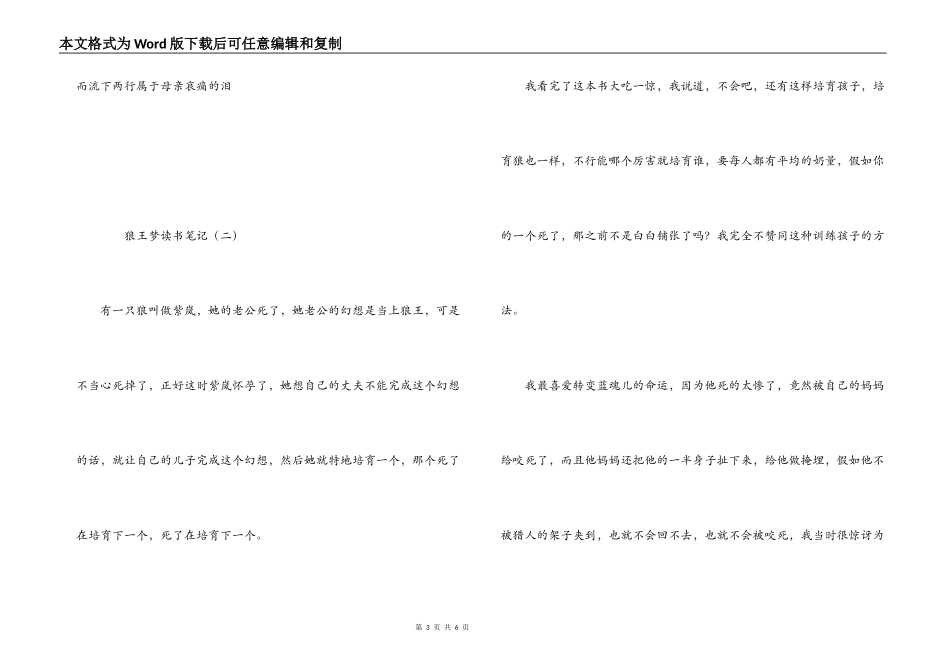 本文格式为Word版下载后可任意编辑和复制

而流下两行属于母亲哀痛的泪

狼王梦读书笔记（二）

有一只狼叫做紫岚，她的老公死了，她老公的幻想是当上狼王，可是不当心死掉了，正好这时紫岚怀孕了，她想自己的丈夫不能完成这个幻想的话，就让自己的儿子完成这个幻想，然后她就特地培育一个，那个死了在培育下一个，死了在培育下一个。

我看完了这本书大吃一惊，我说道，不会吧，还有这样培育孩子，培育狼也一样，不行能哪个厉害就培育谁，要每人都有平均的奶量，假如你的一个死了，那之前不是白白铺张了吗？我完全不赞同这种训练孩子的方法。

我最喜爱转变蓝魂儿的命运，因为他死的太惨了，竟然被自己的妈妈给咬死了，而且他妈妈还把他的一半身子扯下来，给他做掩埋，假如他不被猎人的架子夹到，也就不会回不去，也就不会被咬死，我当时很惊讶为

第 3 页 共 6 页